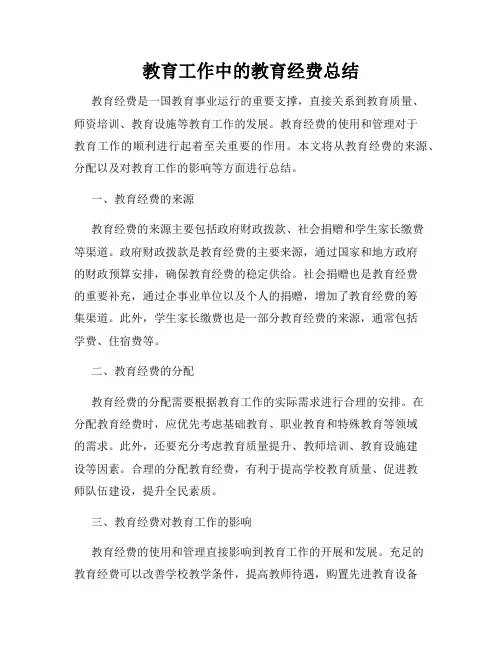 教育工作中的教育经费总结

教育经费是一国教育事业运行的重要支撑，直接关系到教育质量、师资培训、教育设施等教育工作的发展。教育经费的使用和管理对于教育工作的顺利进行起着至关重要的作用。本文将从教育经费的来源、分配以及对教育工作的影响等方面进行总结。

一、教育经费的来源

教育经费的来源主要包括政府财政拨款、社会捐赠和学生家长缴费等渠道。政府财政拨款是教育经费的主要来源，通过国家和地方政府的财政预算安排，确保教育经费的稳定供给。社会捐赠也是教育经费的重要补充，通过企事业单位以及个人的捐赠，增加了教育经费的筹集渠道。此外，学生家长缴费也是一部分教育经费的来源，通常包括学费、住宿费等。

二、教育经费的分配

教育经费的分配需要根据教育工作的实际需求进行合理的安排。在分配教育经费时，应优先考虑基础教育、职业教育和特殊教育等领域的需求。此外，还要充分考虑教育质量提升、教师培训、教育设施建设等因素。合理的分配教育经费，有利于提高学校教育质量、促进教师队伍建设，提升全民素质。

三、教育经费对教育工作的影响

教育经费的使用和管理直接影响到教育工作的开展和发展。充足的教育经费可以改善学校教学条件，提高教师待遇，购置先进教育设备